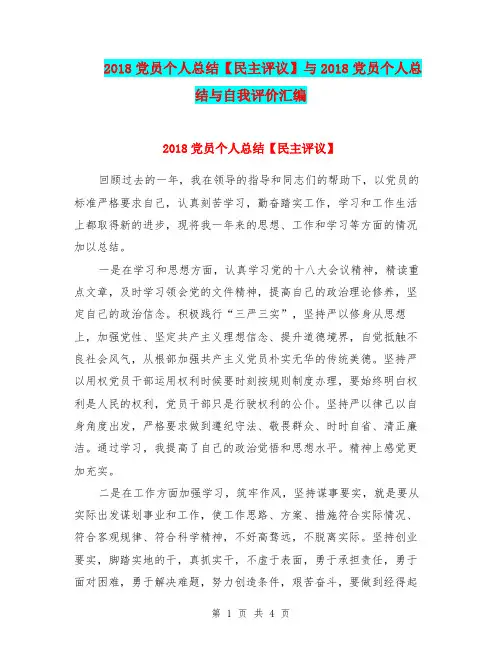 2018 党员个人总结【民主评议】与 2018 党员个人总结与自我评价汇编

2018 党员个人总结【民主评议】

回顾过去的一年，我在领导的指导和同志们的帮助下，以党员的标准严格要求自己，认真刻苦学习，勤奋踏实工作，学习和工作生活上都取得新的进步，现将我一年来的思想、工作和学习等方面的情况加以总结。

一是在学习和思想方面，认真学习党的十八大会议精神，精读重点文章，及时学习领会党的文件精神，提高自己的政治理论修养，坚定自己的政治信念。积极践行“三严三实”，坚持严以修身从思想上，加强党性、坚定共产主义理想信念、提升道德境界，自觉抵触不良社会风气，从根部加强共产主义党员朴实无华的传统美德。坚持严以用权党员干部运用权利时候要时刻按规则制度办理，要始终明白权利是人民的权利，党员干部只是行驶权利的公仆。坚持严以律己以自身角度出发，严格要求做到遵纪守法、敬畏群众、时时自省、清正廉洁。通过学习，我提高了自己的政治觉悟和思想水平。精神上感觉更加充实。

二是在工作方面加强学习，筑牢作风，坚持谋事要实，就是要从实际出发谋划事业和工作，使工作思路、方案、措施符合实际情况、符合客观规律、符合科学精神，不好高骛远，不脱离实际。坚持创业要实，脚踏实地的干，真抓实干，不虚于表面，勇于承担责任，勇于面对困难，勇于解决难题，努力创造条件，艰苦奋斗，要做到经得起

第 1 页 共 4 页